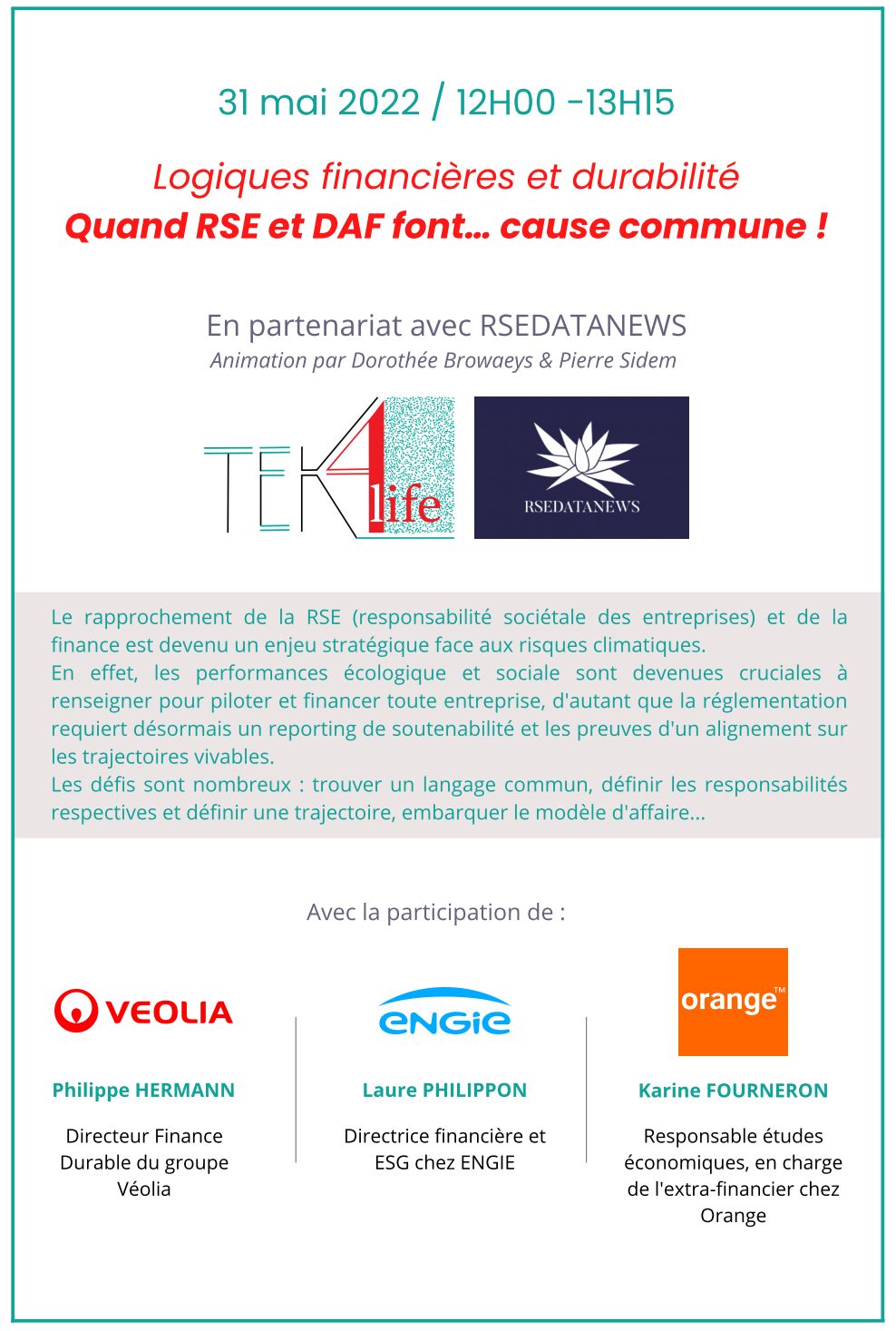 31 mai 2022 / 12H00 -13H15

Logiques financières et durabilité
Quand RSE et DAF font... cause commune !

En partenariat avec RSEDATANEWS
Animation par Dorothée Browaeys & Pierre Sidem

TEK4life

RSEDATANEWS

Le rapprochement de la RSE (responsabilité sociétale des entreprises) et de la finance est devenu un enjeu stratégique face aux risques climatiques.
En effet, les performances écologique et sociale sont devenues cruciales à renseigner pour piloter et financer toute entreprise, d'autant que la réglementation requiert désormais un reporting de soutenabilité et les preuves d'un alignement sur les trajectoires vivables.
Les défis sont nombreux : trouver un langage commun, définir les responsabilités respectives et définir une trajectoire, embarquer le modèle d'affaire...

Avec la participation de :

VEOLIA

Philippe HERMANN

Directeur Finance Durable du groupe Véolia

ENGIE

Laure PHILIPPON

Directrice financière et ESG chez ENGIE

orange™

Karine FOURNERON

Responsable études économiques, en charge de l'extra-financier chez Orange